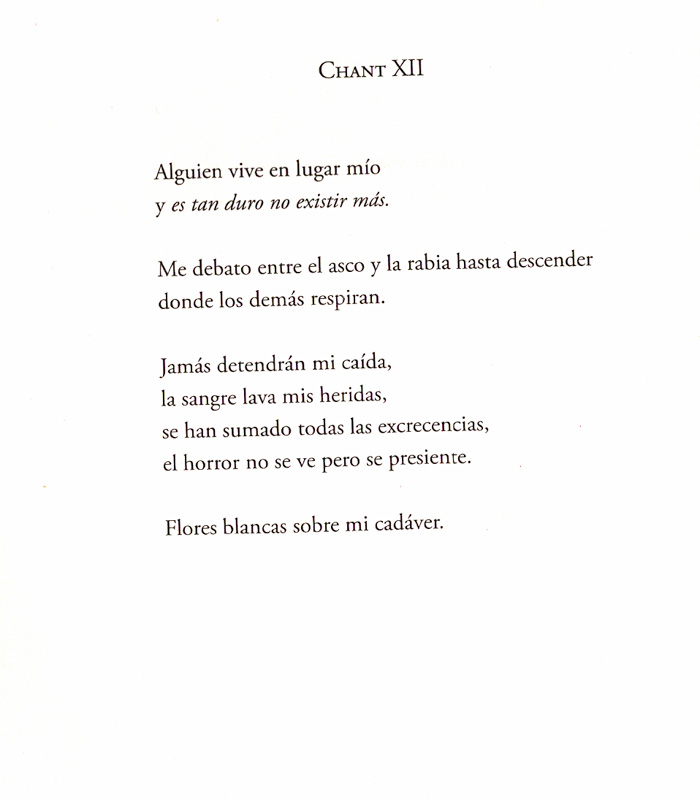 Chant XII

Alguien vive en lugar mío
y es tan duro no existir más.

Me debato entre el asco y la rabia hasta descender
donde los demás respiran.

Jamás detendrán mi caída,
la sangre lava mis heridas,
se han sumado todas las excrecencias,
el horror no se ve pero se presiente.

Flores blancas sobre mi cadáver.